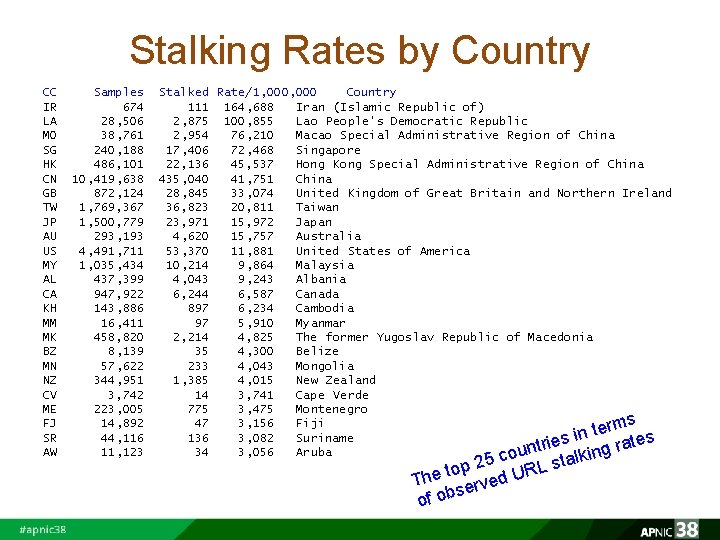 Stalking Rates by Country

| CC | Samples | Stalked | Rate/1,000,000 | Country |
|---|---|---|---|---|
| IR | 674 | 111 | 164,688 | Iran (Islamic Republic of) |
| LA | 28,506 | 2,875 | 100,855 | Lao People's Democratic Republic |
| MO | 38,761 | 2,954 | 76,210 | Macao Special Administrative Region of China |
| SG | 240,188 | 17,406 | 72,468 | Singapore |
| HK | 486,101 | 22,136 | 45,537 | Hong Kong Special Administrative Region of China |
| CN | 10,419,638 | 435,040 | 41,751 | China |
| GB | 872,124 | 28,845 | 33,074 | United Kingdom of Great Britain and Northern Ireland |
| TW | 1,769,367 | 36,823 | 20,811 | Taiwan |
| JP | 1,500,779 | 23,971 | 15,972 | Japan |
| AU | 293,193 | 4,620 | 15,757 | Australia |
| US | 4,491,711 | 53,370 | 11,881 | United States of America |
| MY | 1,035,434 | 10,214 | 9,864 | Malaysia |
| AL | 437,399 | 4,043 | 9,243 | Albania |
| CA | 947,922 | 6,244 | 6,587 | Canada |
| KH | 143,886 | 897 | 6,234 | Cambodia |
| MM | 16,411 | 97 | 5,910 | Myanmar |
| MK | 458,820 | 2,214 | 4,825 | The former Yugoslav Republic of Macedonia |
| BZ | 8,139 | 35 | 4,300 | Belize |
| MN | 57,622 | 233 | 4,043 | Mongolia |
| NZ | 344,951 | 1,385 | 4,015 | New Zealand |
| CV | 3,742 | 14 | 3,741 | Cape Verde |
| ME | 223,005 | 775 | 3,475 | Montenegro |
| FJ | 14,892 | 47 | 3,156 | Fiji |
| SR | 44,116 | 136 | 3,082 | Suriname |
| AW | 11,123 | 34 | 3,056 | Aruba |

The top 25 countries in terms of observed URL stalking rates

#apnic38

APNIC 38